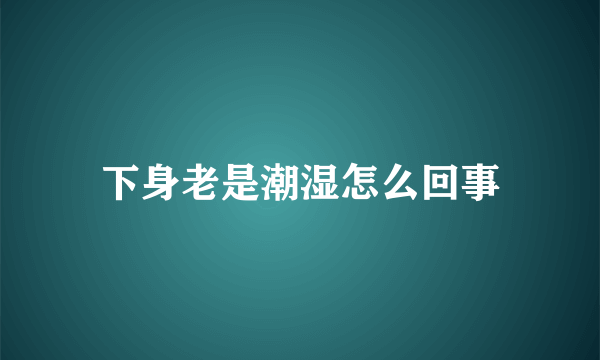 下身老是潮湿怎么回事